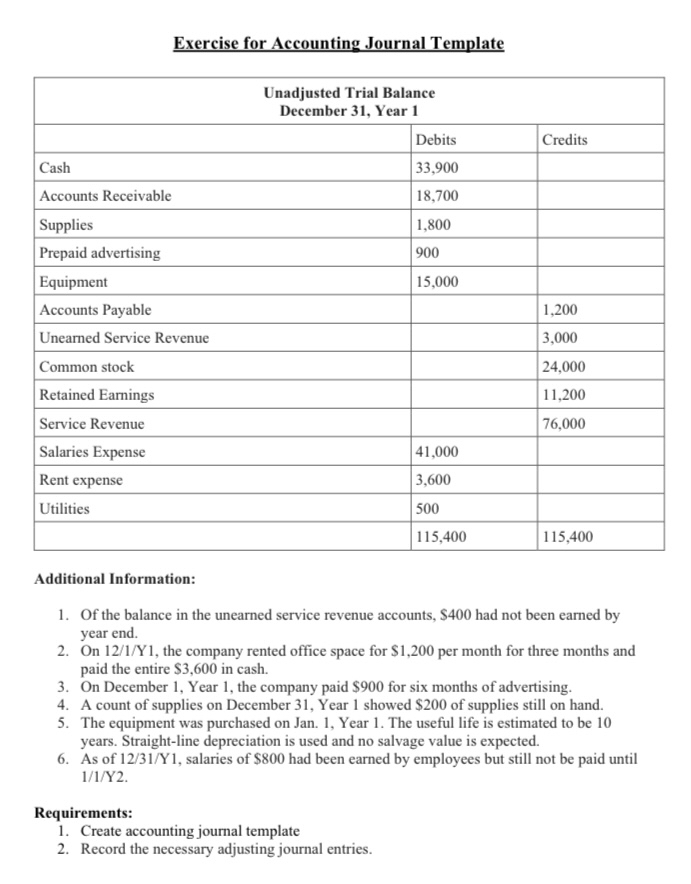 Exercise for Accounting Journal Template

Unadjusted Trial Balance
December 31, Year 1

| | Debits | Credits |
|---|---|---|
| Cash | 33,900 | |
| Accounts Receivable | 18,700 | |
| Supplies | 1,800 | |
| Prepaid advertising | 900 | |
| Equipment | 15,000 | |
| Accounts Payable | | 1,200 |
| Unearned Service Revenue | | 3,000 |
| Common stock | | 24,000 |
| Retained Earnings | | 11,200 |
| Service Revenue | | 76,000 |
| Salaries Expense | 41,000 | |
| Rent expense | 3,600 | |
| Utilities | 500 | |
| | 115,400 | 115,400 |

Additional Information:

1. Of the balance in the unearned service revenue accounts, $400 had not been earned by year end.
2. On 12/1/Y1, the company rented office space for $1,200 per month for three months and paid the entire $3,600 in cash.
3. On December 1, Year 1, the company paid $900 for six months of advertising.
4. A count of supplies on December 31, Year 1 showed $200 of supplies still on hand.
5. The equipment was purchased on Jan. 1, Year 1. The useful life is estimated to be 10 years. Straight-line depreciation is used and no salvage value is expected.
6. As of 12/31/Y1, salaries of $800 had been earned by employees but still not be paid until 1/1/Y2.

Requirements:
1. Create accounting journal template
2. Record the necessary adjusting journal entries.